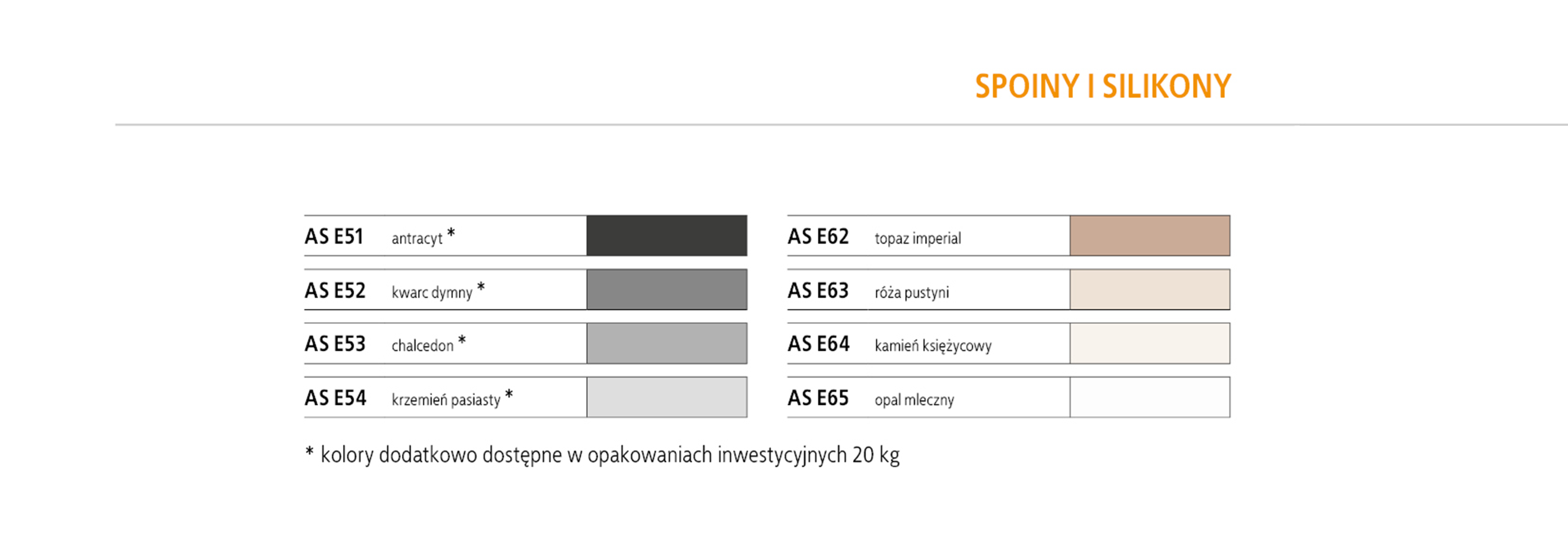 SPOINY I SILIKONY

AS E51 antracyt *

AS E52 kwarc dymny *

AS E53 chalcedon *

AS E54 krzemień pasiasty *

AS E62 topaz imperial

AS E63 róża pustyni

AS E64 kamień księżycowy

AS E65 opal mleczny

* kolory dodatkowo dostępne w opakowaniach inwestycyjnych 20 kg